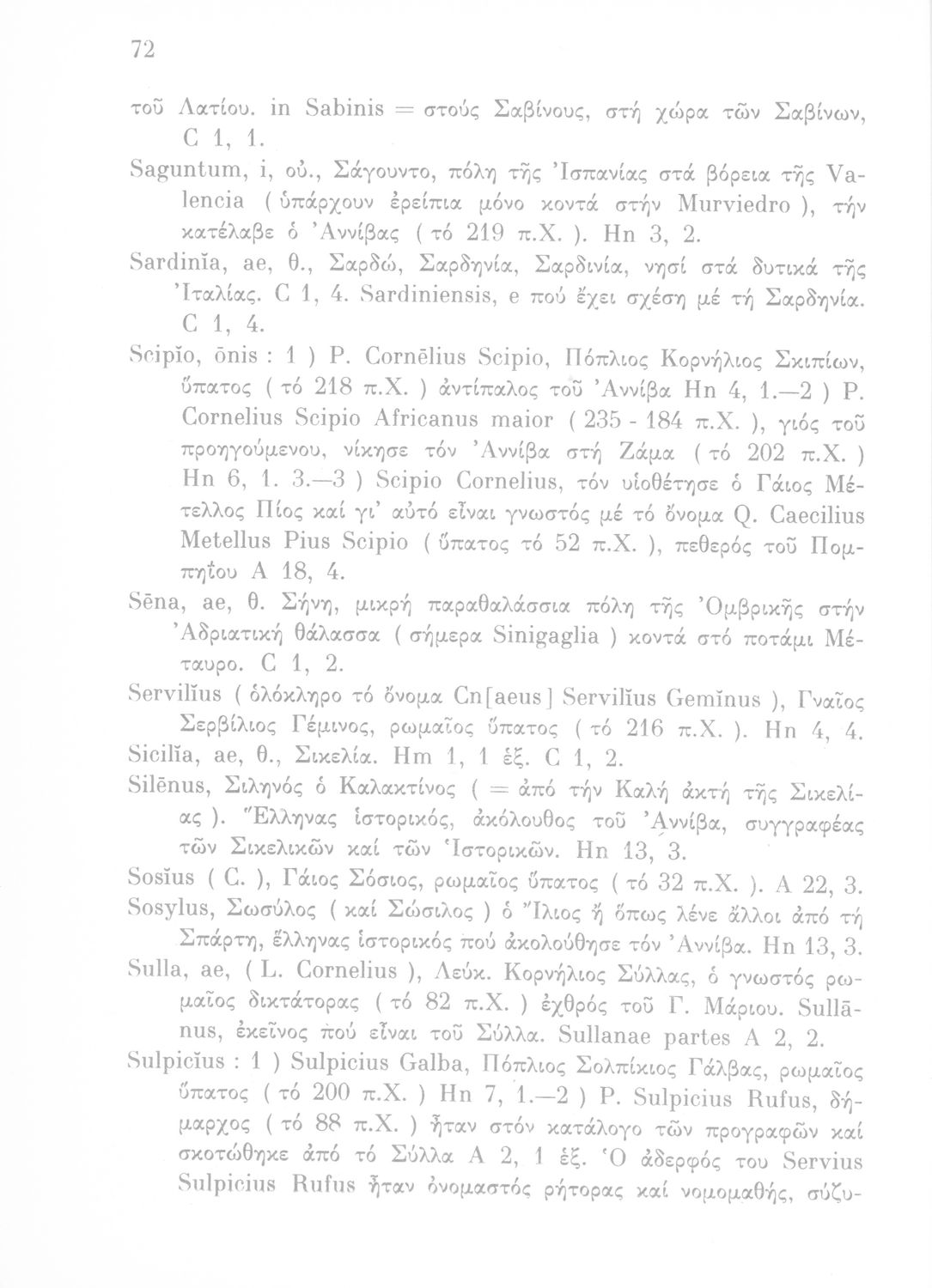 72

τοῦ Λατίου. in Sabinis = στούς Σαβίνους, στή χώρα τῶν Σαβίνων, C 1, 1.

Saguntum, i, οὐ., Σάγουντο, πόλη τῆς Ἰσπανίας στά βόρεια τῆς Valencia ( ὑπάρχουν ἐρείπια μόνο κοντά στήν Murviedro ), τήν κατέλαβε ὁ Ἀννίβας ( τό 219 π.Χ. ). Hn 3, 2.

Sardinĭa, ae, θ., Σαρδώ, Σαρδηνία, Σαρδινία, νησί στά δυτικά τῆς Ἰταλίας. C 1, 4. Sardiniensis, e πού ἔχει σχέση μέ τή Σαρδηνία. C 1, 4.

Scipĭo, ōnis : 1 ) P. Cornēlius Scipio, Πόπλιος Κορνήλιος Σκιπίων, ὕπατος ( τό 218 π.Χ. ) ἀντίπαλος τοῦ Ἀννίβα Hn 4, 1.—2 ) P. Cornelius Scipio Africanus maior ( 235 - 184 π.Χ. ), γιός τοῦ προηγούμενου, νίκησε τόν Ἀννίβα στή Ζάμα ( τό 202 π.Χ. ) Hn 6, 1. 3.—3 ) Scipio Cornelius, τόν υἱοθέτησε ὁ Γάιος Μέτελλος Πίος καί γι' αὐτό εἶναι γνωστός μέ τό ὄνομα Q. Caecilius Metellus Pius Scipio ( ὕπατος τό 52 π.Χ. ), πεθερός τοῦ Πομπηΐου A 18, 4.

Sēna, ae, θ. Σήνη, μικρή παραθαλάσσια πόλη τῆς Ὀμβρικῆς στήν Ἀδριατική θάλασσα ( σήμερα Sinigaglia ) κοντά στό ποτάμι Μέταυρο. C 1, 2.

Servilĭus ( ὁλόκληρο τό ὄνομα Cn[aeus] Servilĭus Gemĭnus ), Γναῖος Σερβίλιος Γέμινος, ρωμαῖος ὕπατος ( τό 216 π.Χ. ). Hn 4, 4.

Sicilĭa, ae, θ., Σικελία. Hm 1, 1 ἑξ. C 1, 2.

Silēnus, Σιληνός ὁ Καλακτίνος ( = ἀπό τήν Καλή ἀκτή τῆς Σικελίας ). Ἕλληνας ἱστορικός, ἀκόλουθος τοῦ Ἀννίβα, συγγραφέας τῶν Σικελικῶν καί τῶν Ἱστορικῶν. Hn 13, 3.

Sosĭus ( C. ), Γάιος Σόσιος, ρωμαῖος ὕπατος ( τό 32 π.Χ. ). A 22, 3.

Sosylus, Σωσύλος ( καί Σώσιλος ) ὁ Ἴλιος ἤ ὅπως λένε ἄλλοι ἀπό τή Σπάρτη, ἕλληνας ἱστορικός πού ἀκολούθησε τόν Ἀννίβα. Hn 13, 3.

Sulla, ae, ( L. Cornelius ), Λεύκ. Κορνήλιος Σύλλας, ὁ γνωστός ρωμαῖος δικτάτορας ( τό 82 π.Χ. ) ἐχθρός τοῦ Γ. Μάριου. Sullānus, ἐκεῖνος πού εἶναι τοῦ Σύλλα. Sullanae partes A 2, 2.

Sulpicĭus : 1 ) Sulpicius Galba, Πόπλιος Σολπίκιος Γάλβας, ρωμαῖος ὕπατος ( τό 200 π.Χ. ) Hn 7, 1.—2 ) P. Sulpicius Rufus, δήμαρχος ( τό 88 π.Χ. ) ἦταν στόν κατάλογο τῶν προγραφῶν καί σκοτώθηκε ἀπό τό Σύλλα A 2, 1 ἑξ. Ὁ ἀδερφός του Servius Sulpicius Rufus ἦταν ὀνομαστός ρήτορας καί νομομαθής, σύζυ-